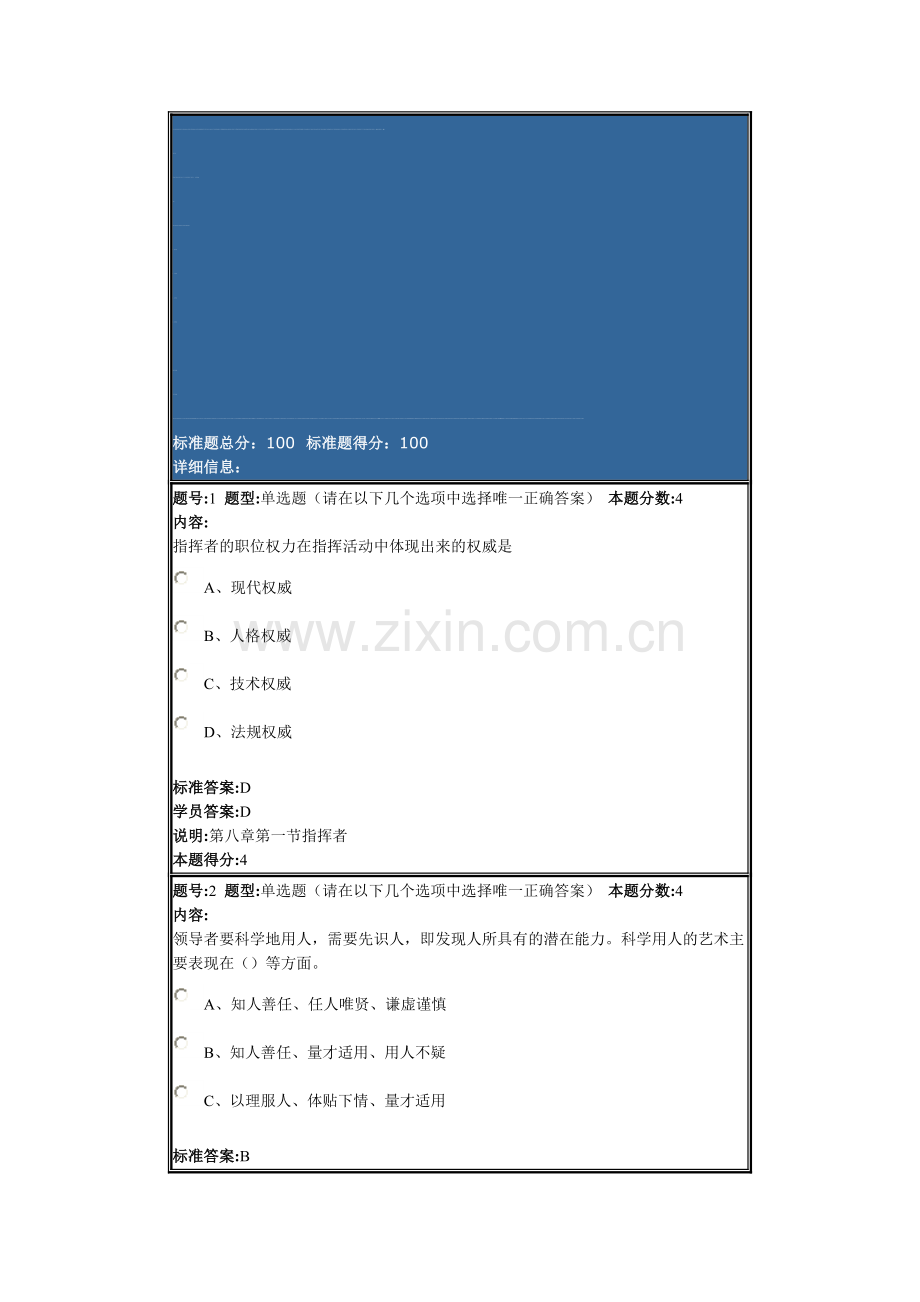 标准题总分：100 标准题得分：100
详细信息：

题号:1 题型:单选题（请在以下几个选项中选择唯一正确答案） 本题分数:4
内容:
指挥者的职位权力在指挥活动中体现出来的权威是

A、现代权威

B、人格权威

C、技术权威

D、法规权威

标准答案:D
学员答案:D
说明:第八章第一节指挥者
本题得分:4

题号:2 题型:单选题（请在以下几个选项中选择唯一正确答案） 本题分数:4
内容:
领导者要科学地用人，需要先识人，即发现人所具有的潜在能力。科学用人的艺术主要表现在（）等方面。

A、知人善任、任人唯贤、谦虚谨慎

B、知人善任、量才适用、用人不疑

C、以理服人、体贴下情、量才适用

标准答案:B

www.zixin.com.cn